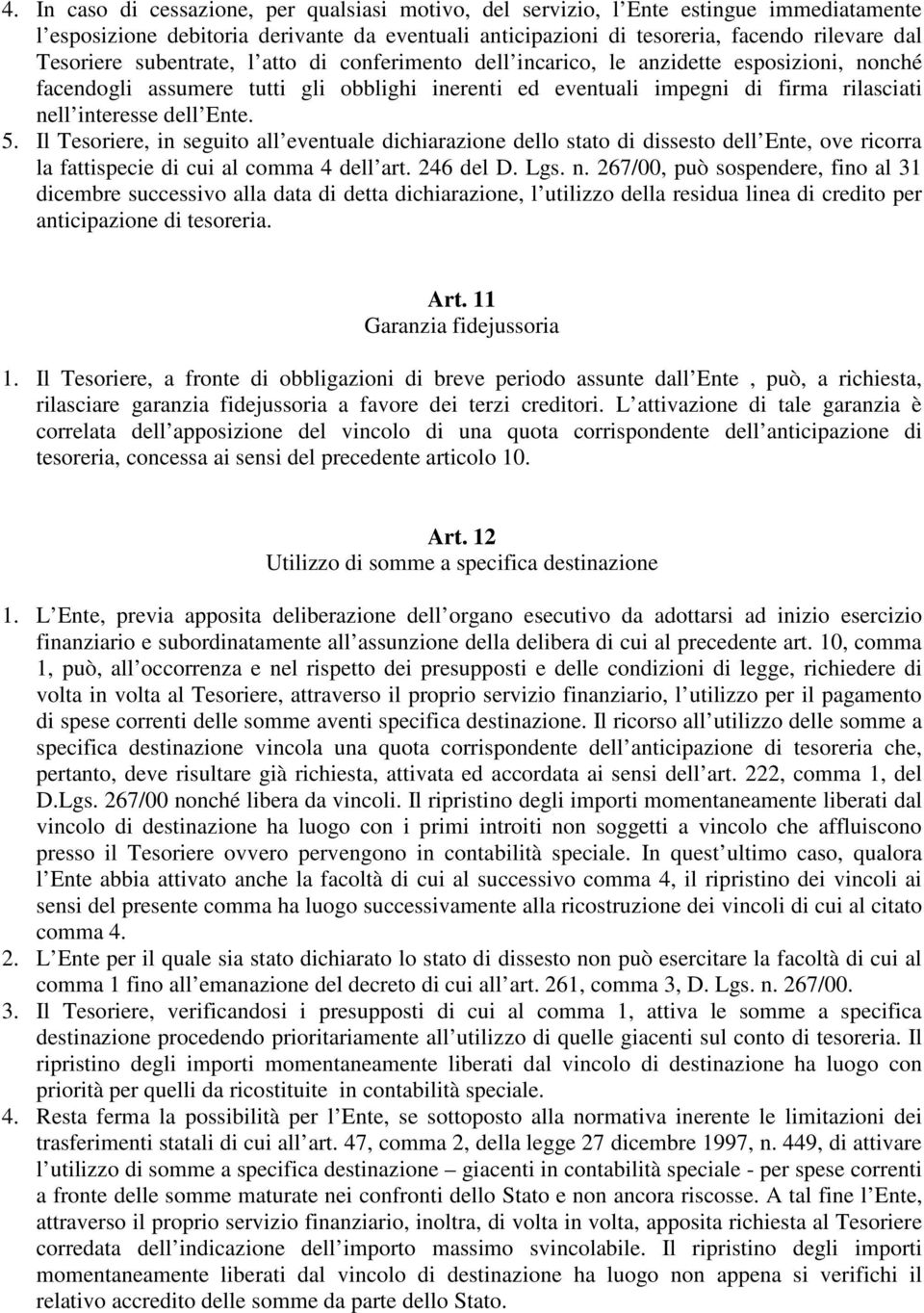 4. In caso di cessazione, per qualsiasi motivo, del servizio, l Ente estingue immediatamente l esposizione debitoria derivante da eventuali anticipazioni di tesoreria, facendo rilevare dal Tesoriere subentrate, l atto di conferimento dell incarico, le anzidette esposizioni, nonché facendogli assumere tutti gli obblighi inerenti ed eventuali impegni di firma rilasciati nell interesse dell Ente.
5. Il Tesoriere, in seguito all eventuale dichiarazione dello stato di dissesto dell Ente, ove ricorra la fattispecie di cui al comma 4 dell art. 246 del D. Lgs. n. 267/00, può sospendere, fino al 31 dicembre successivo alla data di detta dichiarazione, l utilizzo della residua linea di credito per anticipazione di tesoreria.

Art. 11
Garanzia fidejussoria

1. Il Tesoriere, a fronte di obbligazioni di breve periodo assunte dall Ente , può, a richiesta, rilasciare garanzia fidejussoria a favore dei terzi creditori. L attivazione di tale garanzia è correlata dell apposizione del vincolo di una quota corrispondente dell anticipazione di tesoreria, concessa ai sensi del precedente articolo 10.

Art. 12
Utilizzo di somme a specifica destinazione

1. L Ente, previa apposita deliberazione dell organo esecutivo da adottarsi ad inizio esercizio finanziario e subordinatamente all assunzione della delibera di cui al precedente art. 10, comma 1, può, all occorrenza e nel rispetto dei presupposti e delle condizioni di legge, richiedere di volta in volta al Tesoriere, attraverso il proprio servizio finanziario, l utilizzo per il pagamento di spese correnti delle somme aventi specifica destinazione. Il ricorso all utilizzo delle somme a specifica destinazione vincola una quota corrispondente dell anticipazione di tesoreria che, pertanto, deve risultare già richiesta, attivata ed accordata ai sensi dell art. 222, comma 1, del D.Lgs. 267/00 nonché libera da vincoli. Il ripristino degli importi momentaneamente liberati dal vincolo di destinazione ha luogo con i primi introiti non soggetti a vincolo che affluiscono presso il Tesoriere ovvero pervengono in contabilità speciale. In quest ultimo caso, qualora l Ente abbia attivato anche la facoltà di cui al successivo comma 4, il ripristino dei vincoli ai sensi del presente comma ha luogo successivamente alla ricostruzione dei vincoli di cui al citato comma 4.
2. L Ente per il quale sia stato dichiarato lo stato di dissesto non può esercitare la facoltà di cui al comma 1 fino all emanazione del decreto di cui all art. 261, comma 3, D. Lgs. n. 267/00.
3. Il Tesoriere, verificandosi i presupposti di cui al comma 1, attiva le somme a specifica destinazione procedendo prioritariamente all utilizzo di quelle giacenti sul conto di tesoreria. Il ripristino degli importi momentaneamente liberati dal vincolo di destinazione ha luogo con priorità per quelli da ricostituite in contabilità speciale.
4. Resta ferma la possibilità per l Ente, se sottoposto alla normativa inerente le limitazioni dei trasferimenti statali di cui all art. 47, comma 2, della legge 27 dicembre 1997, n. 449, di attivare l utilizzo di somme a specifica destinazione – giacenti in contabilità speciale - per spese correnti a fronte delle somme maturate nei confronti dello Stato e non ancora riscosse. A tal fine l Ente, attraverso il proprio servizio finanziario, inoltra, di volta in volta, apposita richiesta al Tesoriere corredata dell indicazione dell importo massimo svincolabile. Il ripristino degli importi momentaneamente liberati dal vincolo di destinazione ha luogo non appena si verifichi il relativo accredito delle somme da parte dello Stato.